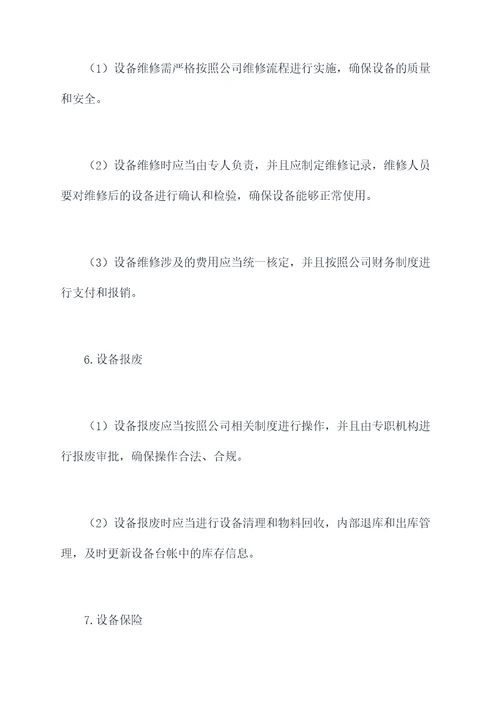 （1）设备维修需严格按照公司维修流程进行实施，确保设备的质量和安全。

（2）设备维修时应当由专人负责，并且应制定维修记录，维修人员要对维修后的设备进行确认和检验，确保设备能够正常使用。

（3）设备维修涉及的费用应当统一核定，并且按照公司财务制度进行支付和报销。

6.设备报废

（1）设备报废应当按照公司相关制度进行操作，并且由专职机构进行报废审批，确保操作合法、合规。

（2）设备报废时应当进行设备清理和物料回收，内部退库和出库管理，及时更新设备台帐中的库存信息。

7.设备保险